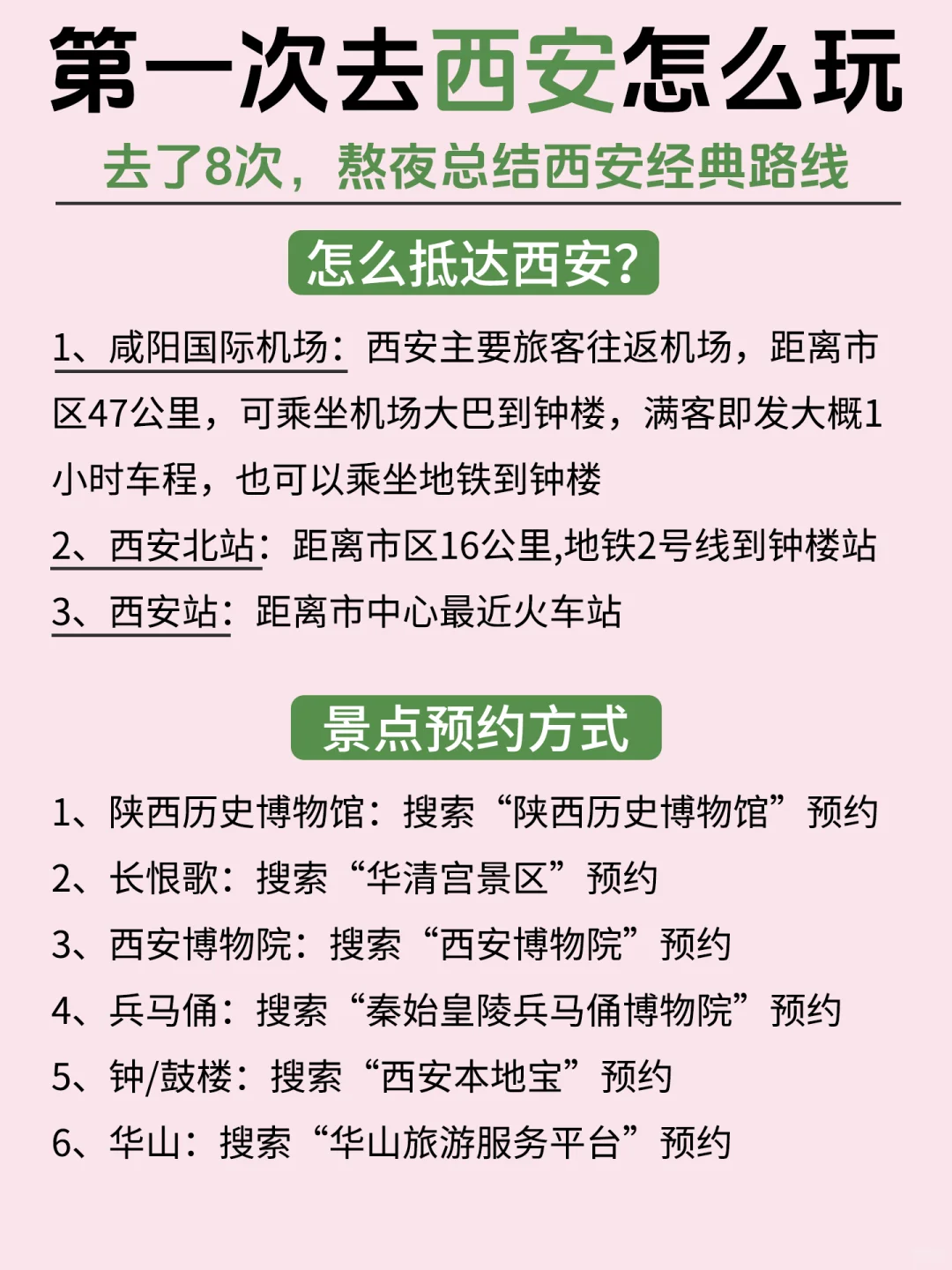 第一次去西安怎么玩

去了8次，熬夜总结西安经典路线

怎么抵达西安?

1、咸阳国际机场：西安主要旅客往返机场，距离市区47公里，可乘坐机场大巴到钟楼，满客即发大概1小时车程，也可以乘坐地铁到钟楼

2、西安北站：距离市区16公里,地铁2号线到钟楼站

3、西安站：距离市中心最近火车站

景点预约方式

1、陕西历史博物馆：搜索“陕西历史博物馆”预约

2、长恨歌：搜索“华清宫景区”预约

3、西安博物院：搜索“西安博物院”预约

4、兵马俑：搜索“秦始皇陵兵马俑博物院”预约

5、钟/鼓楼：搜索“西安本地宝”预约

6、华山：搜索“华山旅游服务平台”预约